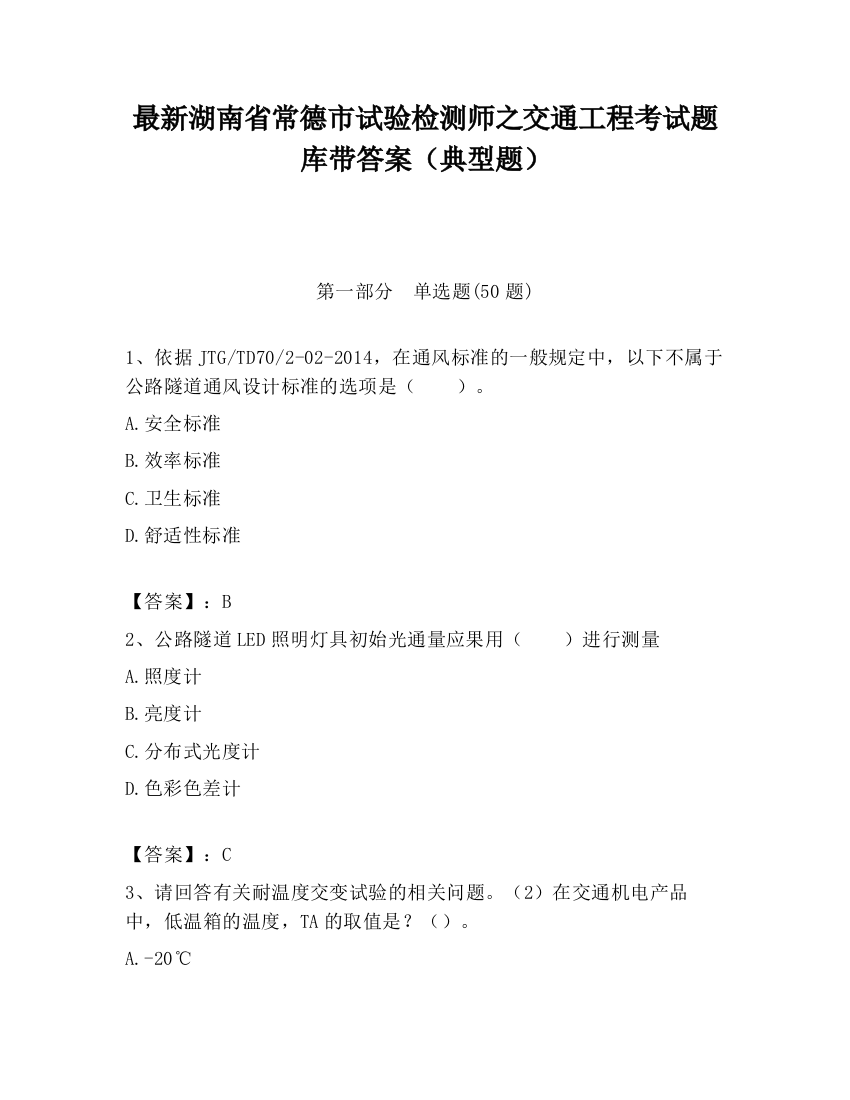 最新湖南省常德市试验检测师之交通工程考试题库带答案（典型题）

第一部分　单选题(50 题)

1、依据 JTG/TD70/2-02-2014，在通风标准的一般规定中，以下不属于公路隧道通风设计标准的选项是（　　）。

A.安全标准

B.效率标准

C.卫生标准

D.舒适性标准

【答案】：B

2、公路隧道 LED 照明灯具初始光通量应果用（　　）进行测量

A.照度计

B.亮度计

C.分布式光度计

D.色彩色差计

【答案】：C

3、请回答有关耐温度交变试验的相关问题。（2）在交通机电产品中，低温箱的温度，TA 的取值是？（）。

A.-20℃